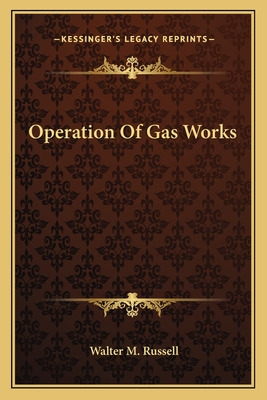 —KESSINGER'S LEGACY REPRINTS—

Operation Of Gas Works

Walter M. Russell